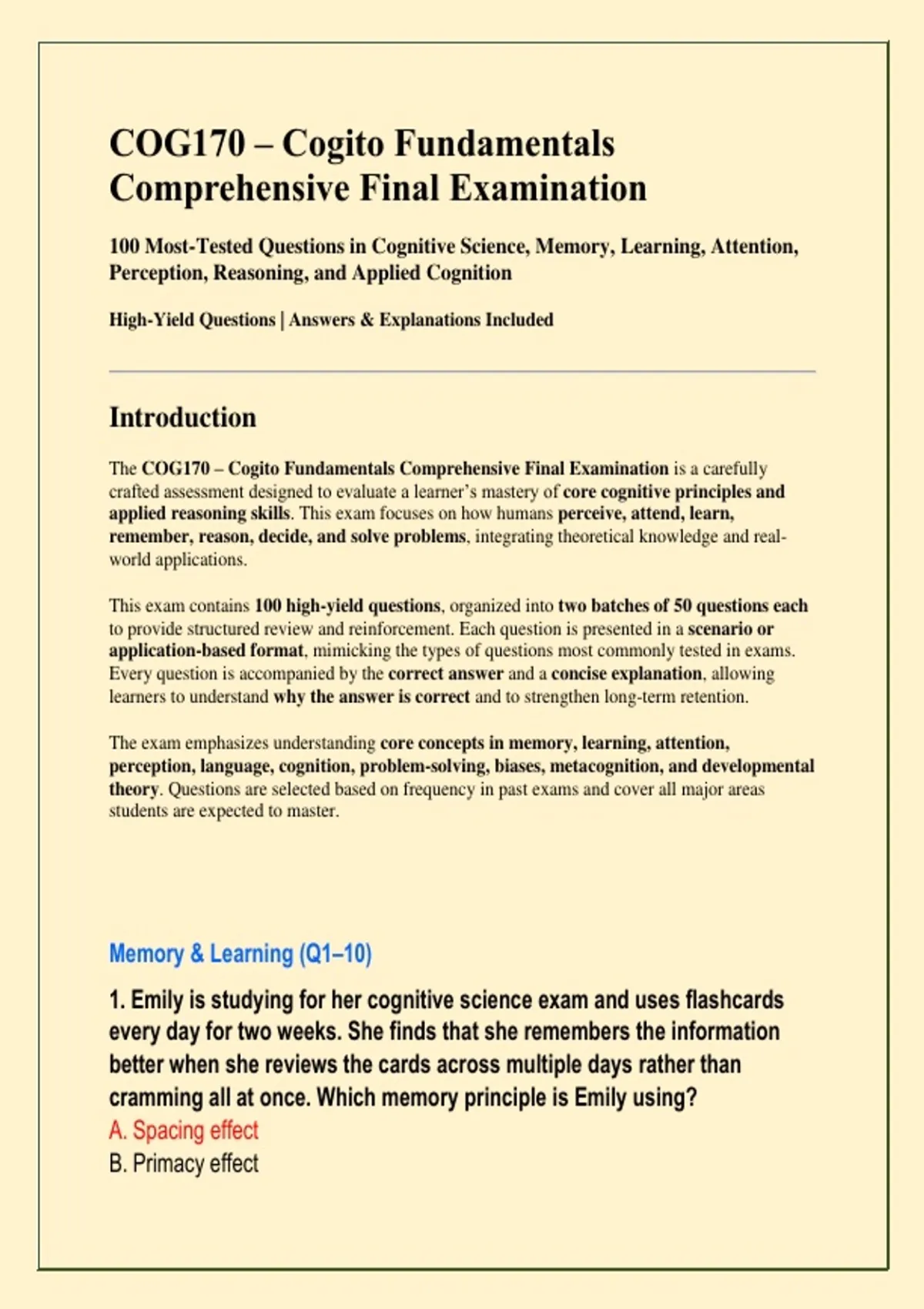 COG170 – Cogito Fundamentals Comprehensive Final Examination

100 Most-Tested Questions in Cognitive Science, Memory, Learning, Attention, Perception, Reasoning, and Applied Cognition

High-Yield Questions | Answers & Explanations Included

Introduction

The COG170 – Cogito Fundamentals Comprehensive Final Examination is a carefully crafted assessment designed to evaluate a learner's mastery of core cognitive principles and applied reasoning skills. This exam focuses on how humans perceive, attend, learn, remember, reason, decide, and solve problems, integrating theoretical knowledge and real-world applications.

This exam contains 100 high-yield questions, organized into two batches of 50 questions each to provide structured review and reinforcement. Each question is presented in a scenario or application-based format, mimicking the types of questions most commonly tested in exams. Every question is accompanied by the correct answer and a concise explanation, allowing learners to understand why the answer is correct and to strengthen long-term retention.

The exam emphasizes understanding core concepts in memory, learning, attention, perception, language, cognition, problem-solving, biases, metacognition, and developmental theory. Questions are selected based on frequency in past exams and cover all major areas students are expected to master.

Memory & Learning (Q1–10)

1. Emily is studying for her cognitive science exam and uses flashcards every day for two weeks. She finds that she remembers the information better when she reviews the cards across multiple days rather than cramming all at once. Which memory principle is Emily using?
A. Spacing effect
B. Primacy effect